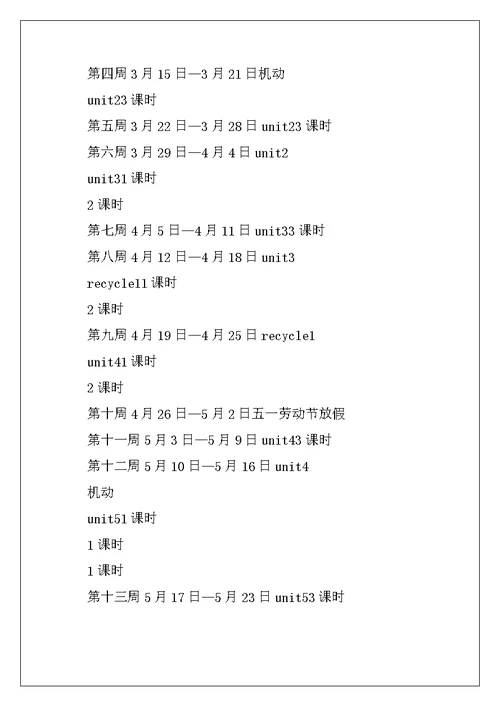 第四周 3 月 15 日—3 月 21 日机动

unit23 课时

第五周 3 月 22 日—3 月 28 日 unit23 课时

第六周 3 月 29 日—4 月 4 日 unit2

unit31 课时

2 课时

第七周 4 月 5 日—4 月 11 日 unit33 课时

第八周 4 月 12 日—4 月 18 日 unit3

recycle11 课时

2 课时

第九周 4 月 19 日—4 月 25 日 recycle1

unit41 课时

2 课时

第十周 4 月 26 日—5 月 2 日五一劳动节放假

第十一周 5 月 3 日—5 月 9 日 unit43 课时

第十二周 5 月 10 日—5 月 16 日 unit4

机动

unit51 课时

1 课时

1 课时

第十三周 5 月 17 日—5 月 23 日 unit53 课时